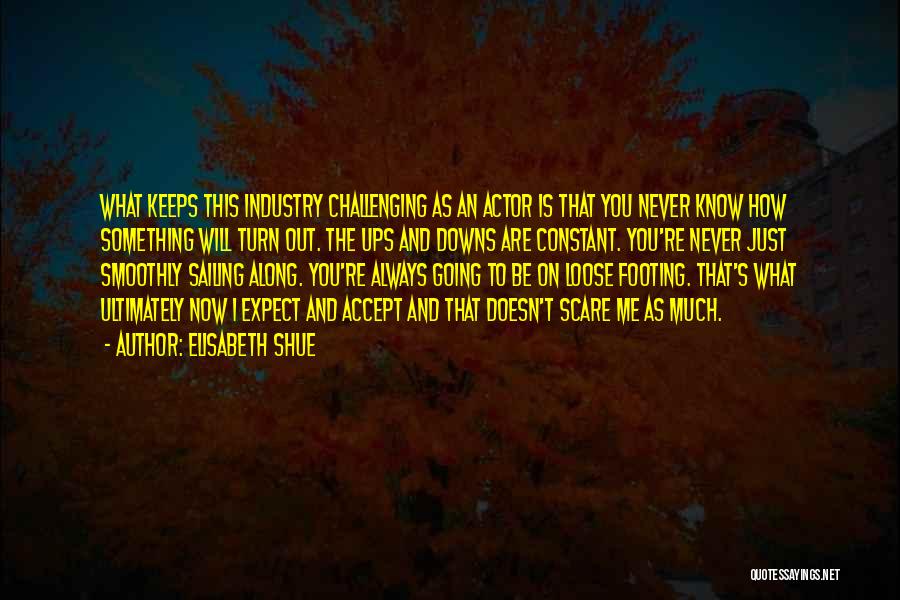 WHAT KEEPS THIS INDUSTRY CHALLENGING AS AN ACTOR IS THAT YOU NEVER KNOW HOW SOMETHING WILL TURN OUT. THE UPS AND DOWNS ARE CONSTANT. YOU'RE NEVER JUST SMOOTHLY SAILING ALONG. YOU'RE ALWAYS GOING TO BE ON LOOSE FOOTING. THAT'S WHAT ULTIMATELY NOW I EXPECT AND ACCEPT AND THAT DOESN'T SCARE ME AS MUCH.

- AUTHOR: ELISABETH SHUE

QUOTESSAYINGS.NET